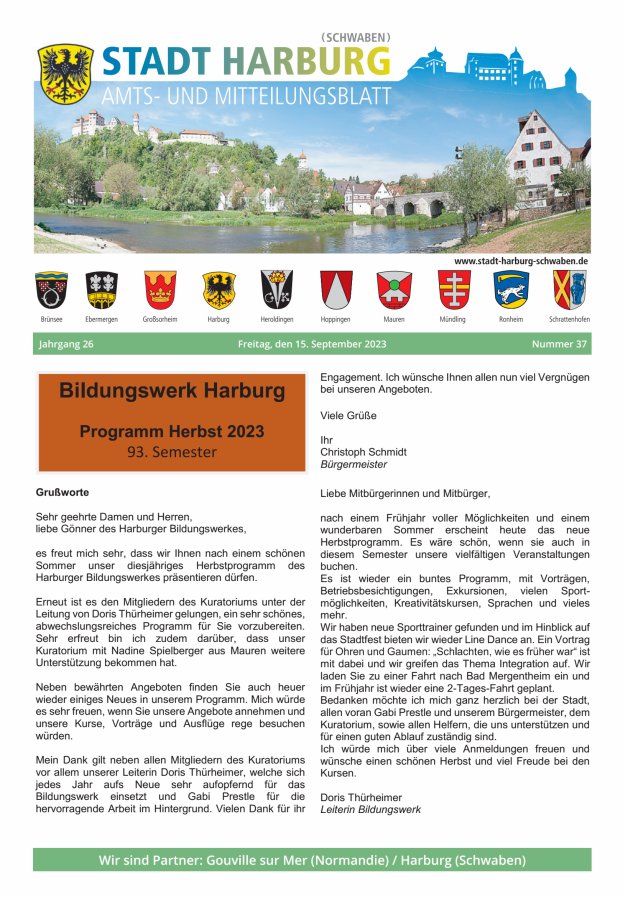 (SCHWABEN)
STADT HARBURG
AMTS- UND MITTEILUNGSBLATT

www.stadt-harburg-schwaben.de

Brünsee Ebermergen Großsorheim Harburg Heroldingen Hoppingen Mauren Mündling Ronheim Schrattenhofen

Jahrgang 26 Freitag, den 15. September 2023 Nummer 37

Bildungswerk Harburg
Programm Herbst 2023
93. Semester

Grußworte

Sehr geehrte Damen und Herren,
liebe Gönner des Harburger Bildungswerkes,

es freut mich sehr, dass wir Ihnen nach einem schönen Sommer unser diesjähriges Herbstprogramm des Harburger Bildungswerkes präsentieren dürfen.

Erneut ist es den Mitgliedern des Kuratoriums unter der Leitung von Doris Thürheimer gelungen, ein sehr schönes, abwechslungsreiches Programm für Sie vorzubereiten. Sehr erfreut bin ich zudem darüber, dass unser Kuratorium mit Nadine Spielberger aus Mauren weitere Unterstützung bekommen hat.

Neben bewährten Angeboten finden Sie auch heuer wieder einiges Neues in unserem Programm. Mich würde es sehr freuen, wenn Sie unsere Angebote annehmen und unsere Kurse, Vorträge und Ausflüge rege besuchen würden.

Mein Dank gilt neben allen Mitgliedern des Kuratoriums vor allem unserer Leiterin Doris Thürheimer, welche sich jedes Jahr aufs Neue sehr aufopfernd für das Bildungswerk einsetzt und Gabi Prestle für die hervorragende Arbeit im Hintergrund. Vielen Dank für ihr Engagement. Ich wünsche Ihnen allen nun viel Vergnügen bei unseren Angeboten.

Viele Grüße

Ihr
Christoph Schmidt
Bürgermeister

Liebe Mitbürgerinnen und Mitbürger,

nach einem Frühjahr voller Möglichkeiten und einem wunderbaren Sommer erscheint heute das neue Herbstprogramm. Es wäre schön, wenn sie auch in diesem Semester unsere vielfältigen Veranstaltungen buchen.
Es ist wieder ein buntes Programm, mit Vorträgen, Betriebsbesichtigungen, Exkursionen, vielen Sportmöglichkeiten, Kreativitätskursen, Sprachen und vieles mehr.
Wir haben neue Sporttrainer gefunden und im Hinblick auf das Stadtfest bieten wir wieder Line Dance an. Ein Vortrag für Ohren und Gaumen: „Schlachten, wie es früher war“ ist mit dabei und wir greifen das Thema Integration auf. Wir laden Sie zu einer Fahrt nach Bad Mergentheim ein und im Frühjahr ist wieder eine 2-Tages-Fahrt geplant.
Bedanken möchte ich mich ganz herzlich bei der Stadt, allen voran Gabi Prestle und unserem Bürgermeister, dem Kuratorium, sowie allen Helfern, die uns unterstützen und für einen guten Ablauf zuständig sind.
Ich würde mich über viele Anmeldungen freuen und wünsche einen schönen Herbst und viel Freude bei den Kursen.

Doris Thürheimer
Leiterin Bildungswerk

Wir sind Partner: Gouville sur Mer (Normandie) / Harburg (Schwaben)